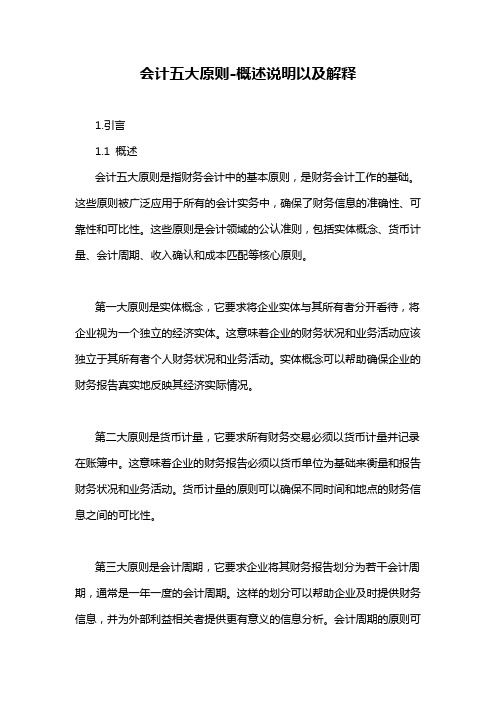 会计五大原则-概述说明以及解释

1.引言

1.1 概述

会计五大原则是指财务会计中的基本原则，是财务会计工作的基础。这些原则被广泛应用于所有的会计实务中，确保了财务信息的准确性、可靠性和可比性。这些原则是会计领域的公认准则，包括实体概念、货币计量、会计周期、收入确认和成本匹配等核心原则。

第一大原则是实体概念，它要求将企业实体与其所有者分开看待，将企业视为一个独立的经济实体。这意味着企业的财务状况和业务活动应该独立于其所有者个人财务状况和业务活动。实体概念可以帮助确保企业的财务报告真实地反映其经济实际情况。

第二大原则是货币计量，它要求所有财务交易必须以货币计量并记录在账簿中。这意味着企业的财务报告必须以货币单位为基础来衡量和报告财务状况和业务活动。货币计量的原则可以确保不同时间和地点的财务信息之间的可比性。

第三大原则是会计周期，它要求企业将其财务报告划分为若干会计周期，通常是一年一度的会计周期。这样的划分可以帮助企业及时提供财务信息，并为外部利益相关者提供更有意义的信息分析。会计周期的原则可